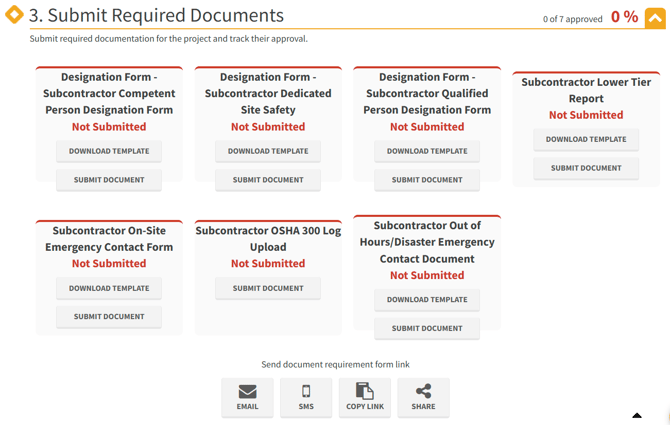 3. Submit Required Documents

0 of 7 approved 0 %

Submit required documentation for the project and track their approval.

Designation Form - Subcontractor Competent Person Designation Form
Not Submitted
DOWNLOAD TEMPLATE
SUBMIT DOCUMENT

Designation Form - Subcontractor Dedicated Site Safety
Not Submitted
DOWNLOAD TEMPLATE
SUBMIT DOCUMENT

Designation Form - Subcontractor Qualified Person Designation Form
Not Submitted
DOWNLOAD TEMPLATE
SUBMIT DOCUMENT

Subcontractor Lower Tier Report
Not Submitted
DOWNLOAD TEMPLATE
SUBMIT DOCUMENT

Subcontractor On-Site Emergency Contact Form
Not Submitted
DOWNLOAD TEMPLATE
SUBMIT DOCUMENT

Subcontractor OSHA 300 Log Upload
Not Submitted
SUBMIT DOCUMENT

Subcontractor Out of Hours/Disaster Emergency Contact Document
Not Submitted
DOWNLOAD TEMPLATE
SUBMIT DOCUMENT

Send document requirement form link

EMAIL
SMS
COPY LINK
SHARE